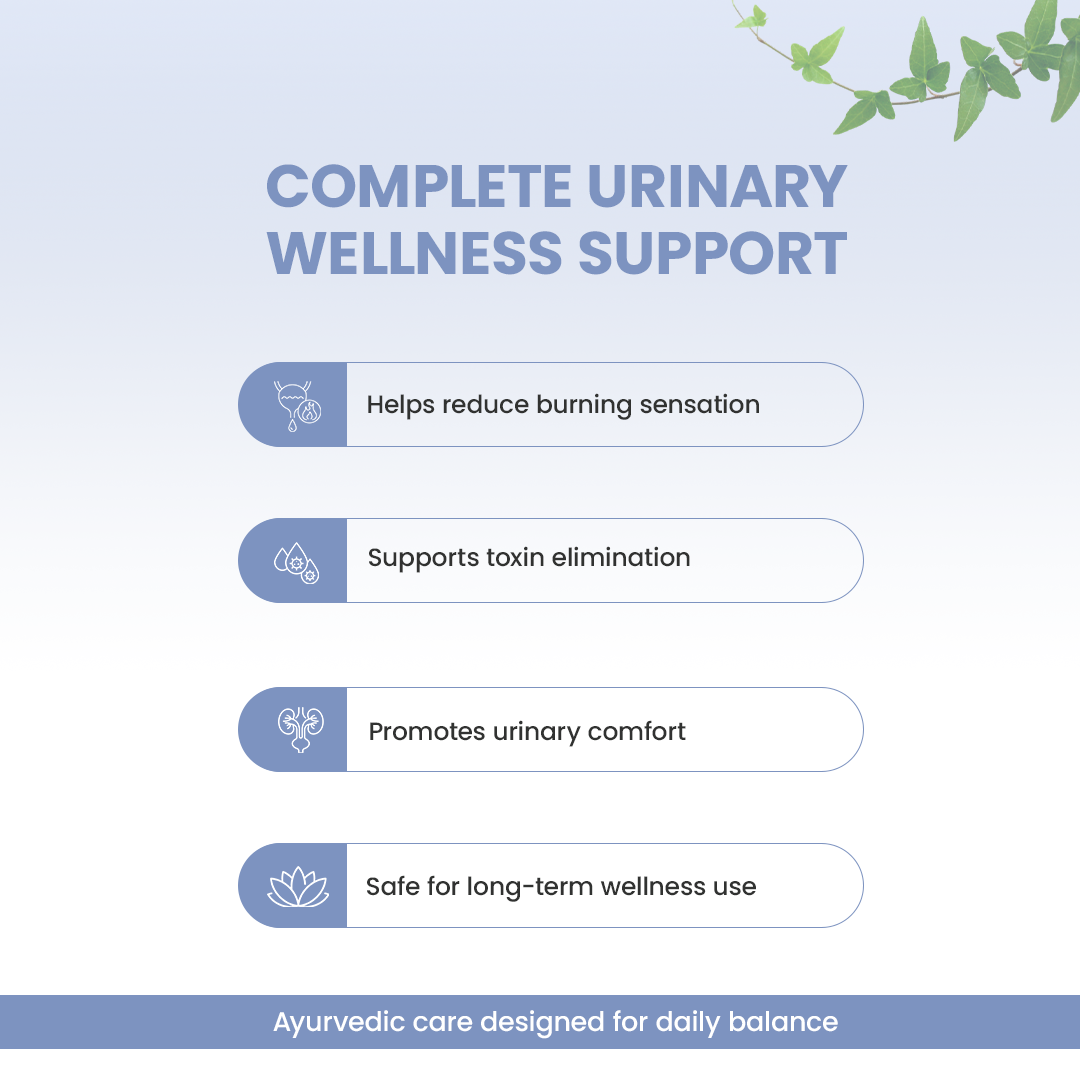 COMPLETE URINARY WELLNESS SUPPORT

Helps reduce burning sensation

Supports toxin elimination

Promotes urinary comfort

Safe for long-term wellness use

Ayurvedic care designed for daily balance